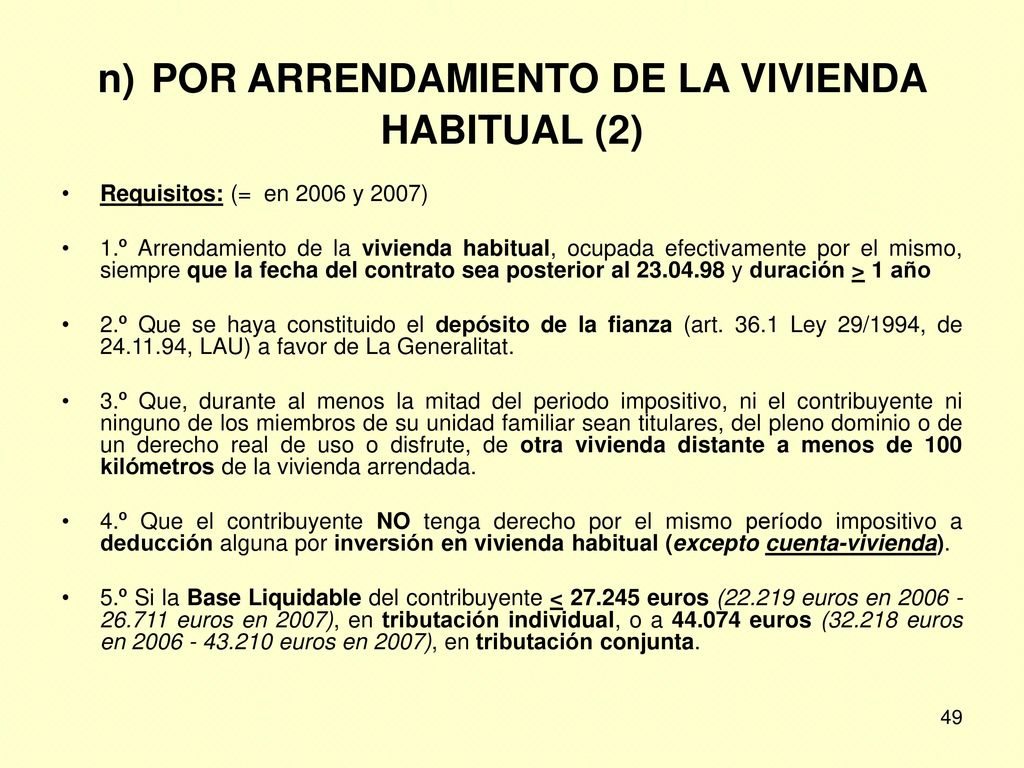 n) POR ARRENDAMIENTO DE LA VIVIENDA HABITUAL (2)

• Requisitos: (= en 2006 y 2007)

• 1.º Arrendamiento de la vivienda habitual, ocupada efectivamente por el mismo, siempre que la fecha del contrato sea posterior al 23.04.98 y duración > 1 año

• 2.º Que se haya constituido el depósito de la fianza (art. 36.1 Ley 29/1994, de 24.11.94, LAU) a favor de La Generalitat.

• 3.º Que, durante al menos la mitad del periodo impositivo, ni el contribuyente ni ninguno de los miembros de su unidad familiar sean titulares, del pleno dominio o de un derecho real de uso o disfrute, de otra vivienda distante a menos de 100 kilómetros de la vivienda arrendada.

• 4.º Que el contribuyente NO tenga derecho por el mismo período impositivo a deducción alguna por inversión en vivienda habitual (excepto cuenta-vivienda).

• 5.º Si la Base Liquidable del contribuyente < 27.245 euros (22.219 euros en 2006 - 26.711 euros en 2007), en tributación individual, o a 44.074 euros (32.218 euros en 2006 - 43.210 euros en 2007), en tributación conjunta.

49